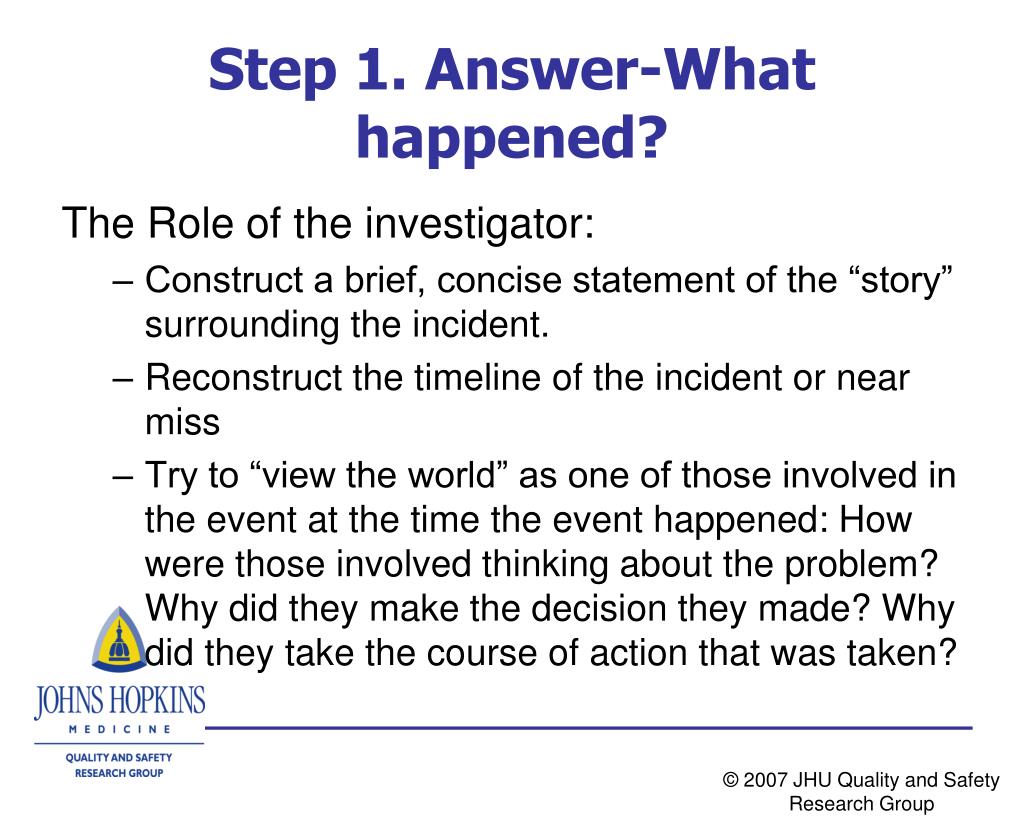 Step 1. Answer-What happened?

The Role of the investigator:

– Construct a brief, concise statement of the “story” surrounding the incident.

– Reconstruct the timeline of the incident or near miss

– Try to “view the world” as one of those involved in the event at the time the event happened: How were those involved thinking about the problem? Why did they make the decision they made? Why did they take the course of action that was taken?

JOHNS HOPKINS
MEDICINE
QUALITY AND SAFETY
RESEARCH GROUP

© 2007 JHU Quality and Safety Research Group